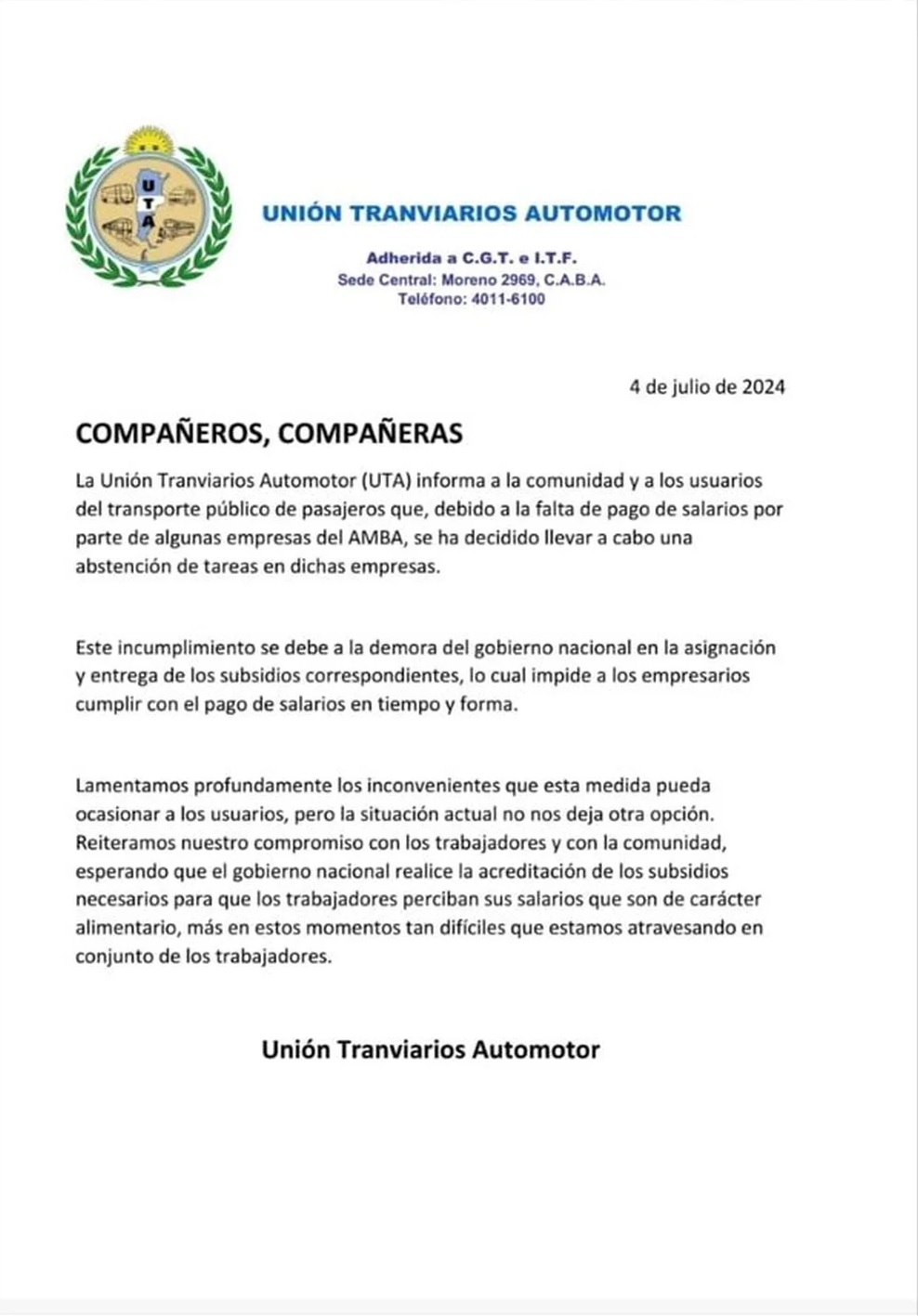 U
T
A

UNIÓN TRANVIARIOS AUTOMOTOR

Adherida a C.G.T. e I.T.F.
Sede Central: Moreno 2969, C.A.B.A.
Teléfono: 4011-6100

4 de julio de 2024

COMPAÑEROS, COMPAÑERAS

La Unión Tranviarios Automotor (UTA) informa a la comunidad y a los usuarios del transporte público de pasajeros que, debido a la falta de pago de salarios por parte de algunas empresas del AMBA, se ha decidido llevar a cabo una abstención de tareas en dichas empresas.

Este incumplimiento se debe a la demora del gobierno nacional en la asignación y entrega de los subsidios correspondientes, lo cual impide a los empresarios cumplir con el pago de salarios en tiempo y forma.

Lamentamos profundamente los inconvenientes que esta medida pueda ocasionar a los usuarios, pero la situación actual no nos deja otra opción. Reiteramos nuestro compromiso con los trabajadores y con la comunidad, esperando que el gobierno nacional realice la acreditación de los subsidios necesarios para que los trabajadores perciban sus salarios que son de carácter alimentario, más en estos momentos tan difíciles que estamos atravesando en conjunto de los trabajadores.

Unión Tranviarios Automotor